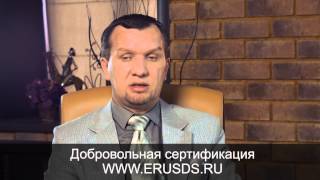 Добровольная сертификация
WWW.ERUSDS.RU